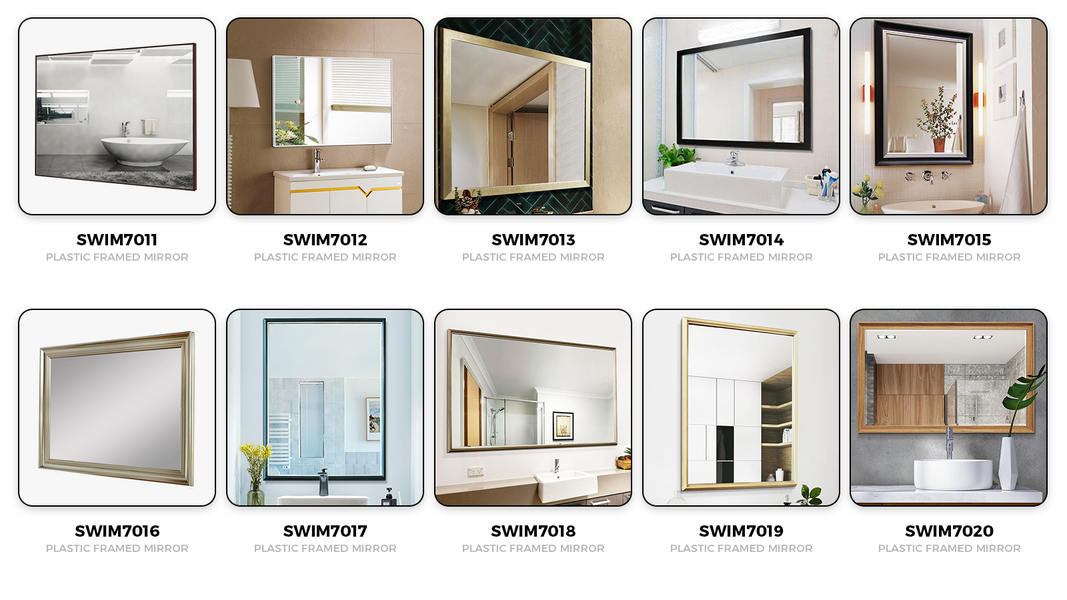 SWIM7011
PLASTIC FRAMED MIRROR

SWIM7012
PLASTIC FRAMED MIRROR

SWIM7013
PLASTIC FRAMED MIRROR

SWIM7014
PLASTIC FRAMED MIRROR

SWIM7015
PLASTIC FRAMED MIRROR

SWIM7016
PLASTIC FRAMED MIRROR

SWIM7017
PLASTIC FRAMED MIRROR

SWIM7018
PLASTIC FRAMED MIRROR

SWIM7019
PLASTIC FRAMED MIRROR

SWIM7020
PLASTIC FRAMED MIRROR